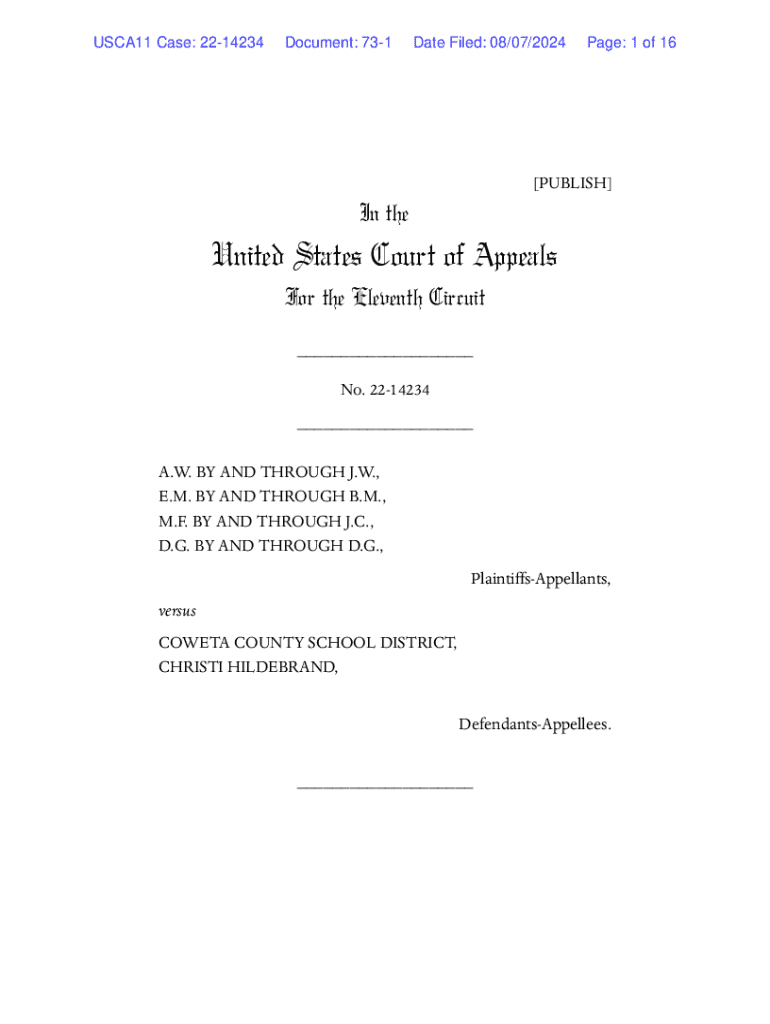 USCA11 Case: 22-14234 Document: 73-1 Date Filed: 08/07/2024 Page: 1 of 16

[PUBLISH]

In the

United States Court of Appeals

For the Eleventh Circuit

____________________

No. 22-14234

____________________

A.W. BY AND THROUGH J.W.,
E.M. BY AND THROUGH B.M.,
M.F. BY AND THROUGH J.C.,
D.G. BY AND THROUGH D.G.,

Plaintiffs-Appellants,

versus

COWETA COUNTY SCHOOL DISTRICT,
CHRISTI HILDEBRAND,

Defendants-Appellees.

____________________